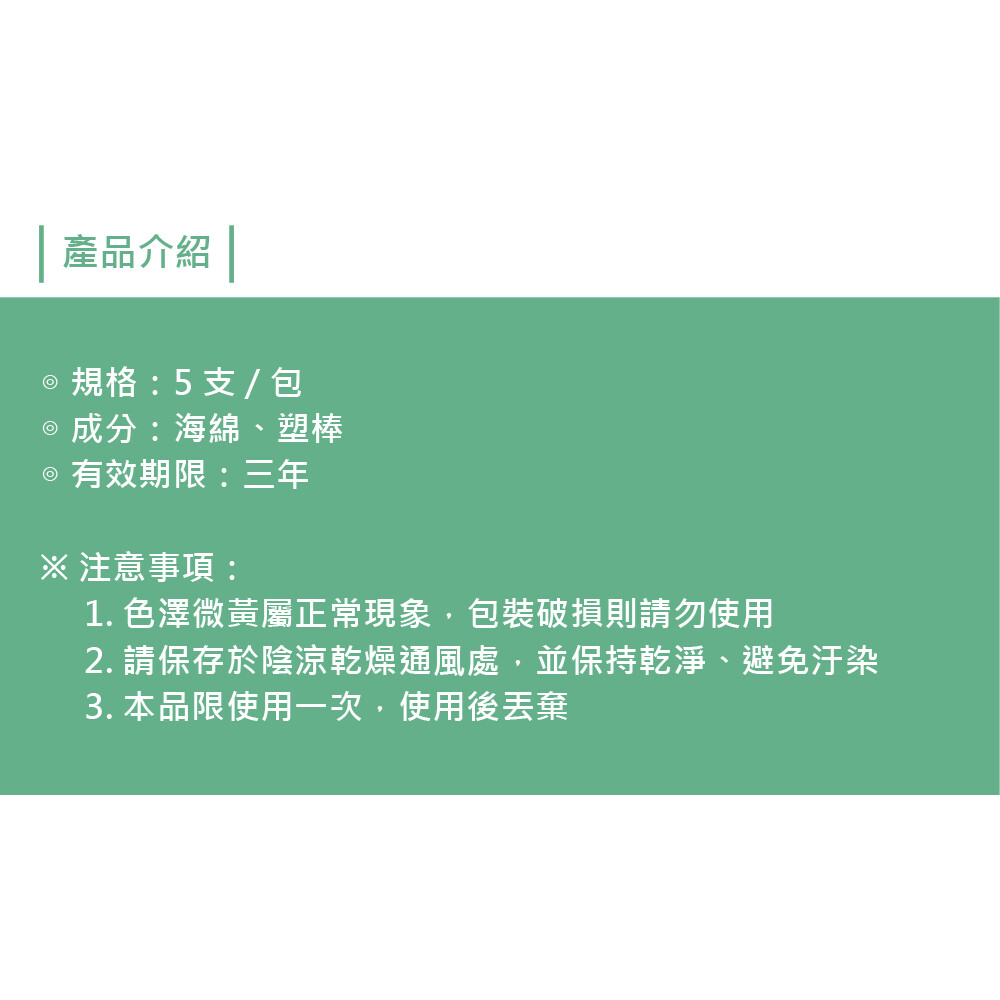 產品介紹

◎ 規格：5支/包
◎ 成分：海綿、塑棒
◎ 有效期限：三年

※ 注意事項：
1.色澤微黃屬正常現象，包裝破損則請勿使用
2.請保存於陰涼乾燥通風處，並保持乾淨、避免汙染
3.本品限使用一次，使用後丟棄